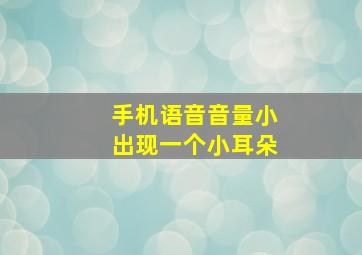 手机语音音量小
出现一个小耳朵